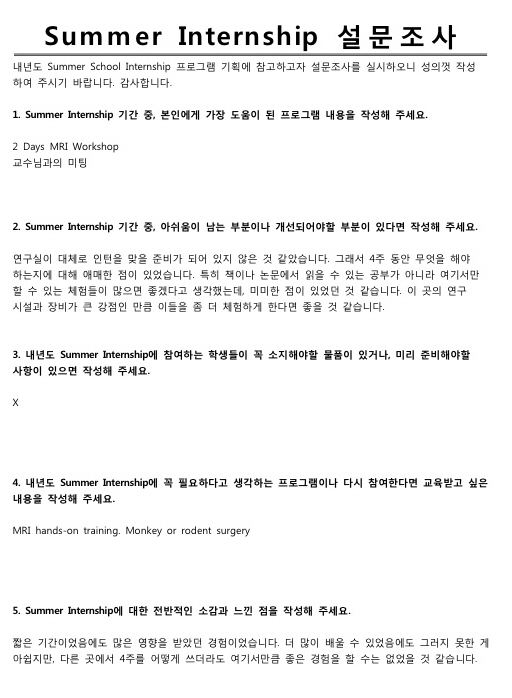 Summer Internship 설문조사

내년도 Summer School Internship 프로그램 기획에 참고하고자 설문조사를 실시하오니 성의껏 작성하여 주시기 바랍니다. 감사합니다.

1. Summer Internship 기간 중, 본인에게 가장 도움이 된 프로그램 내용을 작성해 주세요.

2 Days MRI Workshop
교수님과의 미팅

2. Summer Internship 기간 중, 아쉬움이 남는 부분이나 개선되어야할 부분이 있다면 작성해 주세요.

연구실이 대체로 인턴을 맞을 준비가 되어 있지 않은 것 같았습니다. 그래서 4주 동안 무엇을 해야 하는지에 대해 애매한 점이 있었습니다. 특히 책이나 논문에서 읽을 수 있는 공부가 아니라 여기서만 할 수 있는 체험들이 많으면 좋겠다고 생각했는데, 미미한 점이 있었던 것 같습니다. 이 곳의 연구 시설과 장비가 큰 강점인 만큼 이들을 좀 더 체험하게 한다면 좋을 것 같습니다.

3. 내년도 Summer Internship에 참여하는 학생들이 꼭 소지해야할 물품이 있거나, 미리 준비해야할 사항이 있으면 작성해 주세요.

X

4. 내년도 Summer Internship에 꼭 필요하다고 생각하는 프로그램이나 다시 참여한다면 교육받고 싶은 내용을 작성해 주세요.

MRI hands-on training. Monkey or rodent surgery

5. Summer Internship에 대한 전반적인 소감과 느낀 점을 작성해 주세요.

짧은 기간이었음에도 많은 영향을 받았던 경험이었습니다. 더 많이 배울 수 있었음에도 그러지 못한 게 아쉽지만, 다른 곳에서 4주를 어떻게 쓰더라도 여기서만큼 좋은 경험을 할 수는 없었을 것 같습니다.